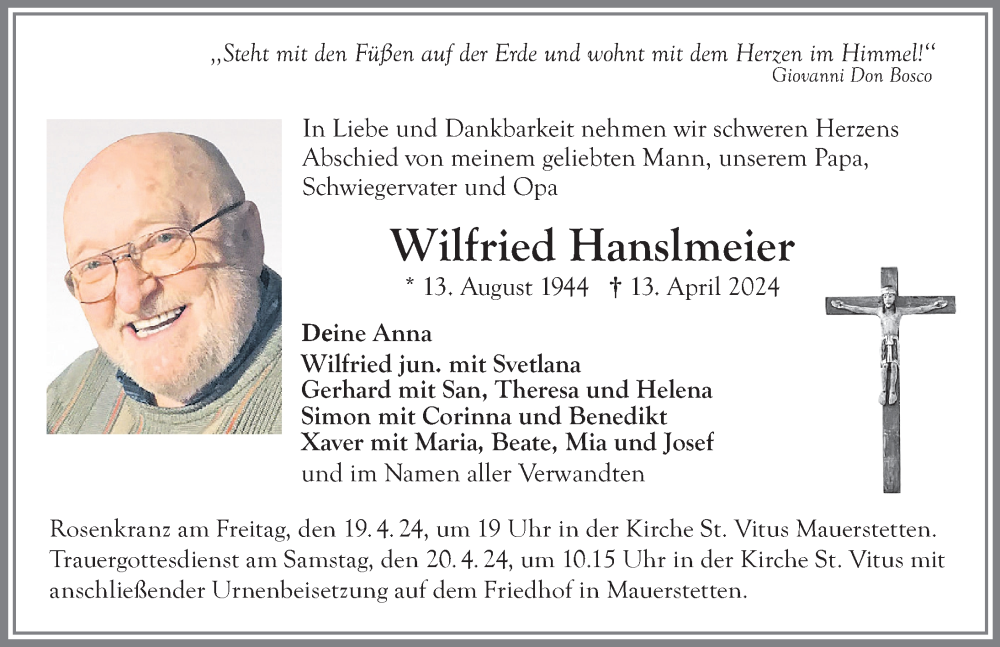 „Steht mit den Füßen auf der Erde und wohnt mit dem Herzen im Himmel!“
Giovanni Don Bosco

In Liebe und Dankbarkeit nehmen wir schweren Herzens Abschied von meinem geliebten Mann, unserem Papa, Schwiegervater und Opa

Wilfried Hanslmeier

* 13. August 1944 † 13. April 2024

Deine Anna
Wilfried jun. mit Svetlana
Gerhard mit San, Theresa und Helena
Simon mit Corinna und Benedikt
Xaver mit Maria, Beate, Mia und Josef
und im Namen aller Verwandten

Rosenkranz am Freitag, den 19. 4. 24, um 19 Uhr in der Kirche St. Vitus Mauerstetten.
Trauergottesdienst am Samstag, den 20. 4. 24, um 10.15 Uhr in der Kirche St. Vitus mit anschließender Urnenbeisetzung auf dem Friedhof in Mauerstetten.